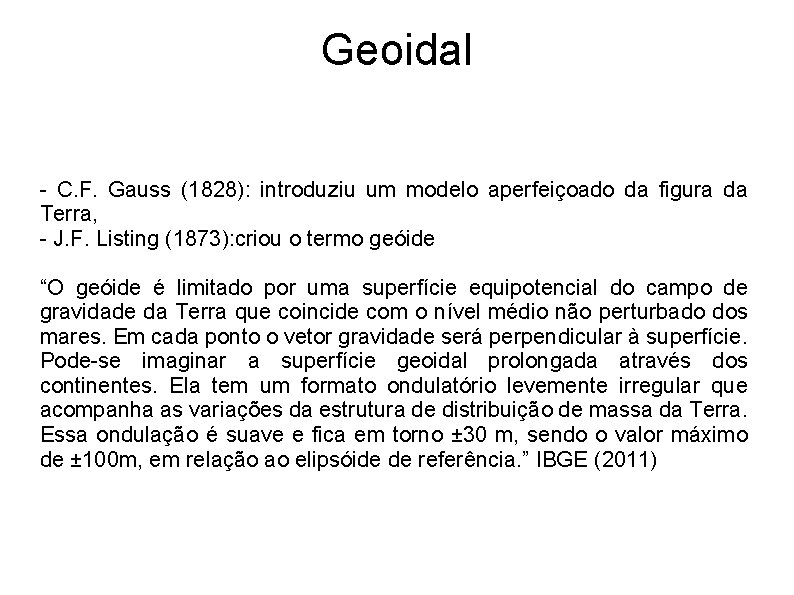 Geoidal

- C.F. Gauss (1828): introduziu um modelo aperfeiçoado da figura da Terra,
- J.F. Listing (1873):criou o termo geóide

“O geóide é limitado por uma superfície equipotencial do campo de gravidade da Terra que coincide com o nível médio não perturbado dos mares. Em cada ponto o vetor gravidade será perpendicular à superfície. Pode-se imaginar a superfície geoidal prolongada através dos continentes. Ela tem um formato ondulatório levemente irregular que acompanha as variações da estrutura de distribuição de massa da Terra. Essa ondulação é suave e fica em torno ±30 m, sendo o valor máximo de ±100m, em relação ao elipsóide de referência.” IBGE (2011)